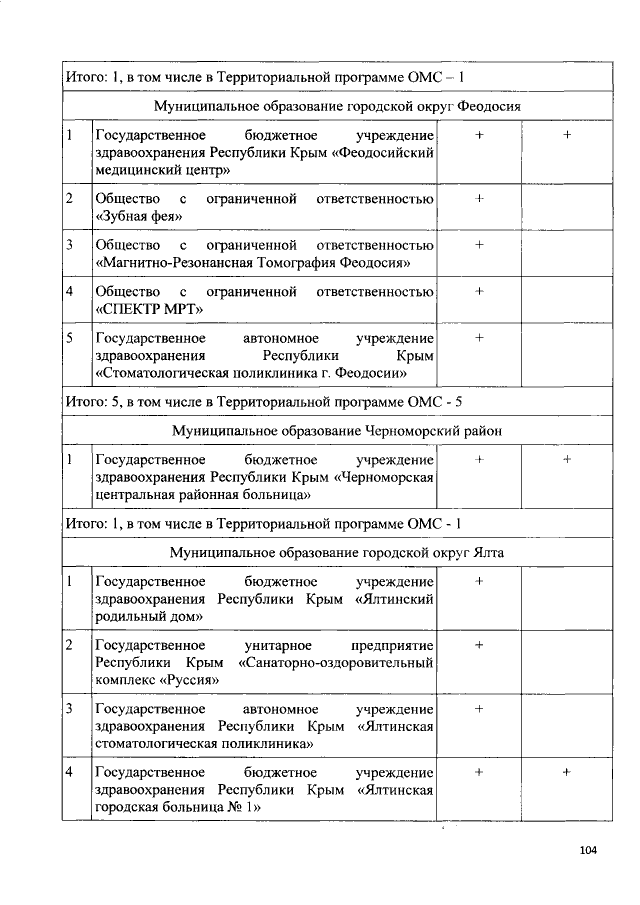 | | | | |
|---|---|---|---|
| Итого: 1, в том числе в Территориальной программе ОМС – 1 | | | |
| Муниципальное образование городской округ Феодосия | | | |
| 1 | Государственное бюджетное учреждение здравоохранения Республики Крым «Феодосийский медицинский центр» | + | + |
| 2 | Общество с ограниченной ответственностью «Зубная фея» | + | |
| 3 | Общество с ограниченной ответственностью «Магнитно-Резонансная Томография Феодосия» | + | |
| 4 | Общество с ограниченной ответственностью «СПЕКТР МРТ» | + | |
| 5 | Государственное автономное учреждение здравоохранения Республики Крым «Стоматологическая поликлиника г. Феодосии» | + | |
| Итого: 5, в том числе в Территориальной программе ОМС - 5 | | | |
| Муниципальное образование Черноморский район | | | |
| 1 | Государственное бюджетное учреждение здравоохранения Республики Крым «Черноморская центральная районная больница» | + | + |
| Итого: 1, в том числе в Территориальной программе ОМС - 1 | | | |
| Муниципальное образование городской округ Ялта | | | |
| 1 | Государственное бюджетное учреждение здравоохранения Республики Крым «Ялтинский родильный дом» | + | |
| 2 | Государственное унитарное предприятие Республики Крым «Санаторно-оздоровительный комплекс «Руссия» | + | |
| 3 | Государственное автономное учреждение здравоохранения Республики Крым «Ялтинская стоматологическая поликлиника» | + | |
| 4 | Государственное бюджетное учреждение здравоохранения Республики Крым «Ялтинская городская больница № 1» | + | + |

104